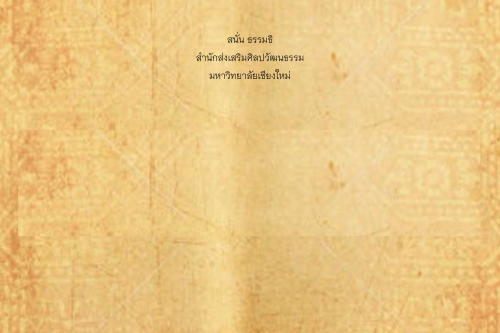 สนั่น ธรรมธิ
สำนักส่งเสริมศิลปวัฒนธรรม
มหาวิทยาลัยเชียงใหม่